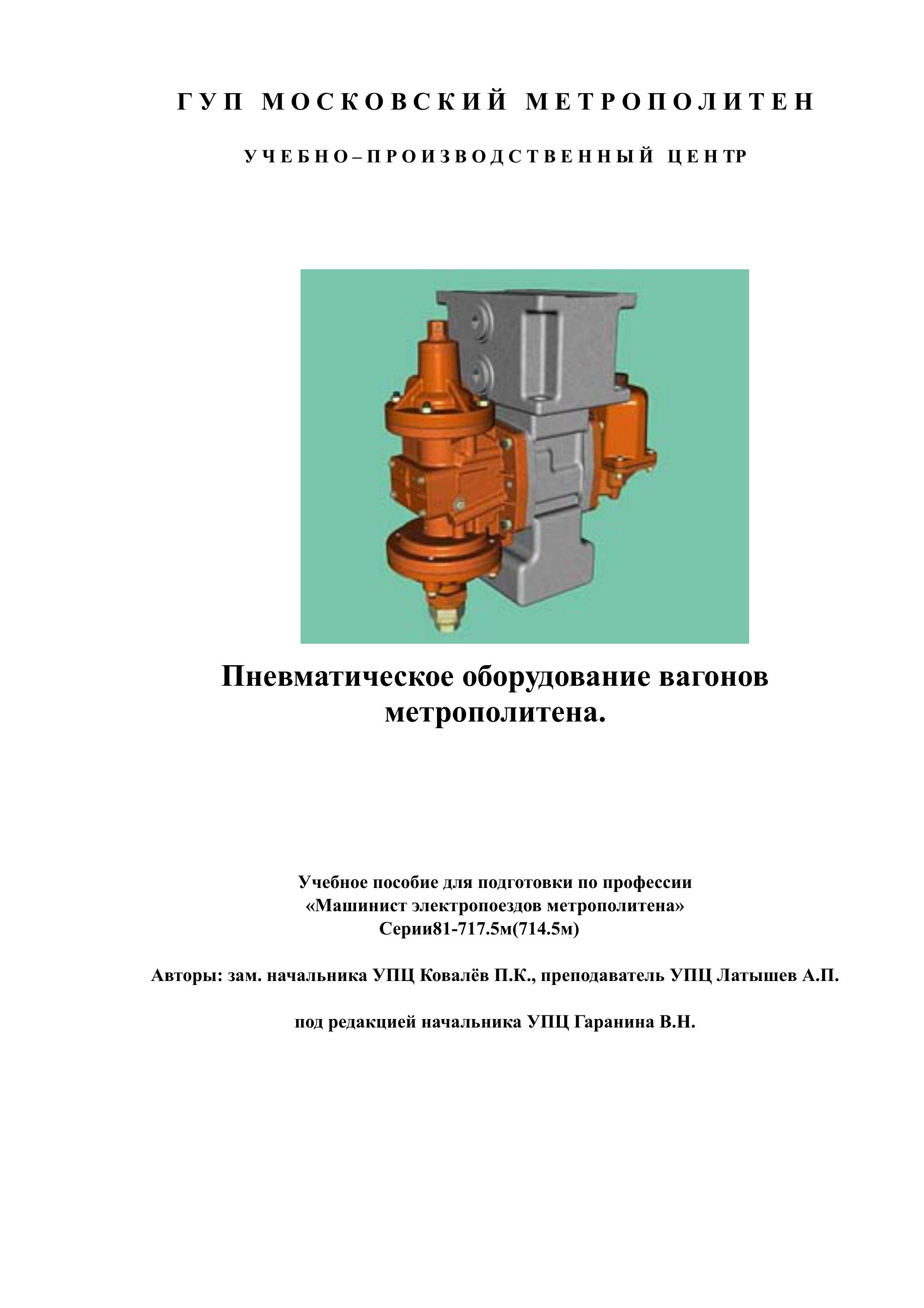 ГУП МОСКОВСКИЙ МЕТРОПОЛИТЕН

УЧЕБНО–ПРОИЗВОДСТВЕННЫЙ ЦЕНТР

Пневматическое оборудование вагонов метрополитена.

Учебное пособие для подготовки по профессии
«Машинист электропоездов метрополитена»
Серии81-717.5м(714.5м)

Авторы: зам. начальника УПЦ Ковалёв П.К., преподаватель УПЦ Латышев А.П.

под редакцией начальника УПЦ Гаранина В.Н.